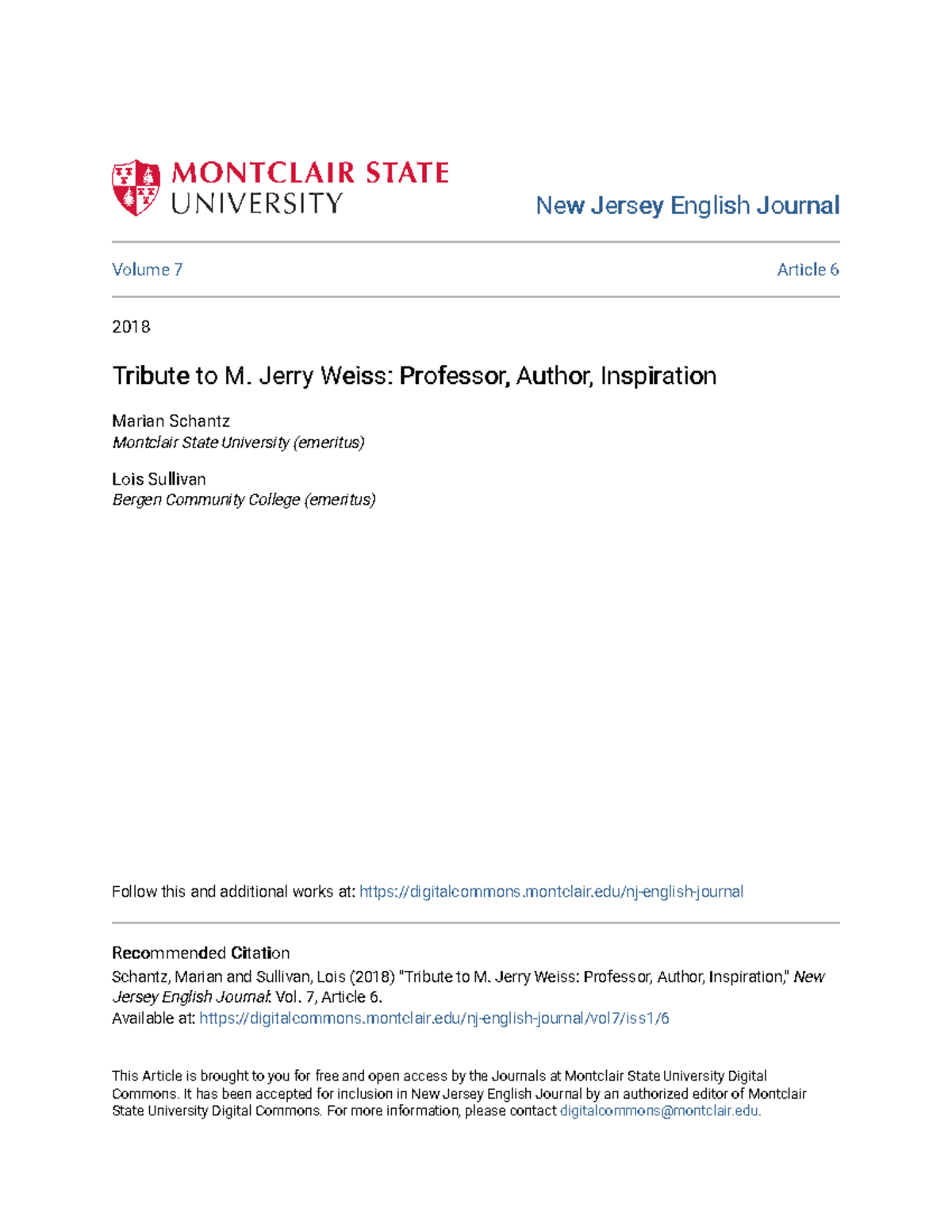 MONTCLAIR STATE UNIVERSITY

New Jersey English Journal

Volume 7

Article 6

2018

Tribute to M. Jerry Weiss: Professor, Author, Inspiration

Marian Schantz
Montclair State University (emeritus)

Lois Sullivan
Bergen Community College (emeritus)

Follow this and additional works at: https://digitalcommons.montclair.edu/nj-english-journal

Recommended Citation
Schantz, Marian and Sullivan, Lois (2018) "Tribute to M. Jerry Weiss: Professor, Author, Inspiration," New Jersey English Journal: Vol. 7, Article 6.
Available at: https://digitalcommons.montclair.edu/nj-english-journal/vol7/iss1/6

This Article is brought to you for free and open access by the Journals at Montclair State University Digital Commons. It has been accepted for inclusion in New Jersey English Journal by an authorized editor of Montclair State University Digital Commons. For more information, please contact digitalcommons@montclair.edu.